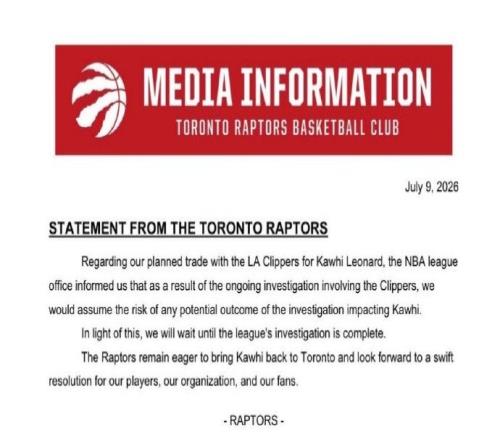 MEDIA INFORMATION
TORONTO RAPTORS BASKETBALL CLUB

July 9, 2026

STATEMENT FROM THE TORONTO RAPTORS

Regarding our planned trade with the LA Clippers for Kawhi Leonard, the NBA league office informed us that as a result of the ongoing investigation involving the Clippers, we would assume the risk of any potential outcome of the investigation impacting Kawhi.

In light of this, we will wait until the league's investigation is complete.

The Raptors remain eager to bring Kawhi back to Toronto and look forward to a swift resolution for our players, our organization, and our fans.

- RAPTORS -